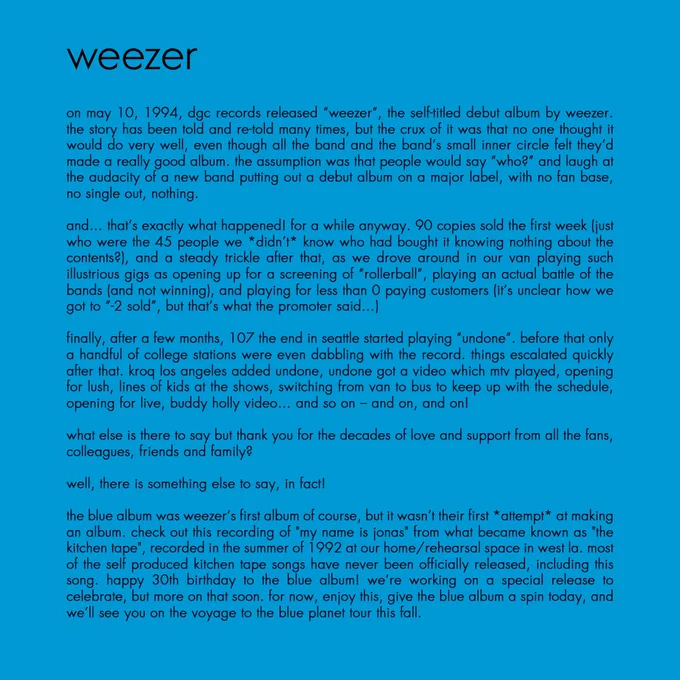 weezer

on may 10, 1994, dgc records released "weezer", the self-titled debut album by weezer. the story has been told and re-told many times, but the crux of it was that no one thought it would do very well, even though all the band and the band's small inner circle felt they'd made a really good album. the assumption was that people would say "who?" and laugh at the audacity of a new band putting out a debut album on a major label, with no fan base, no single out, nothing.

and... that's exactly what happened! for a while anyway. 90 copies sold the first week (just who were the 45 people we *didn't* know who had bought it knowing nothing about the contents?), and a steady trickle after that, as we drove around in our van playing such illustrious gigs as opening up for a screening of "rollerball", playing an actual battle of the bands (and not winning), and playing for less than 0 paying customers (it's unclear how we got to "-2 sold", but that's what the promoter said...)

finally, after a few months, 107 the end in seattle started playing "undone". before that only a handful of college stations were even dabbling with the record. things escalated quickly after that. kroq los angeles added undone, undone got a video which mtv played, opening for lush, lines of kids at the shows, switching from van to bus to keep up with the schedule, opening for live, buddy holly video... and so on – and on, and on!

what else is there to say but thank you for the decades of love and support from all the fans, colleagues, friends and family?

well, there is something else to say, in fact!

the blue album was weezer's first album of course, but it wasn't their first *attempt* at making an album. check out this recording of "my name is jonas" from what became known as "the kitchen tape", recorded in the summer of 1992 at our home/rehearsal space in west la. most of the self produced kitchen tape songs have never been officially released, including this song. happy 30th birthday to the blue album! we're working on a special release to celebrate, but more on that soon. for now, enjoy this, give the blue album a spin today, and we'll see you on the voyage to the blue planet tour this fall.